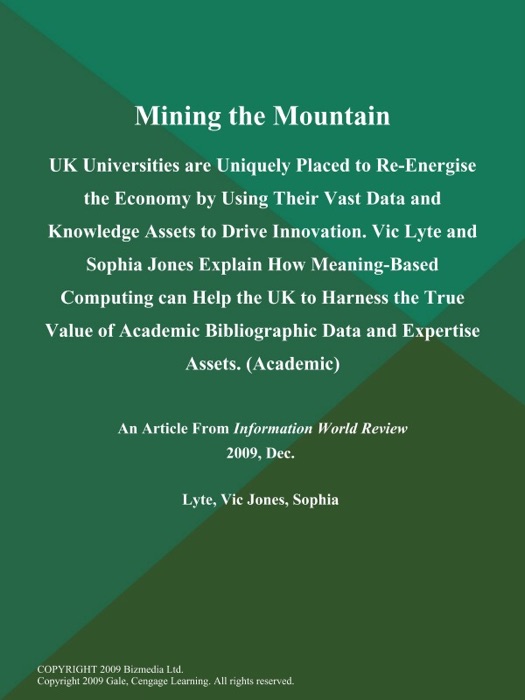 Mining the Mountain

UK Universities are Uniquely Placed to Re-Energise the Economy by Using Their Vast Data and Knowledge Assets to Drive Innovation. Vic Lyte and Sophia Jones Explain How Meaning-Based Computing can Help the UK to Harness the True Value of Academic Bibliographic Data and Expertise Assets. (Academic)

An Article From Information World Review
2009, Dec.

Lyte, Vic Jones, Sophia

COPYRIGHT 2009 Bizmedia Ltd.
Copyright 2009 Gale, Cengage Learning. All rights reserved.